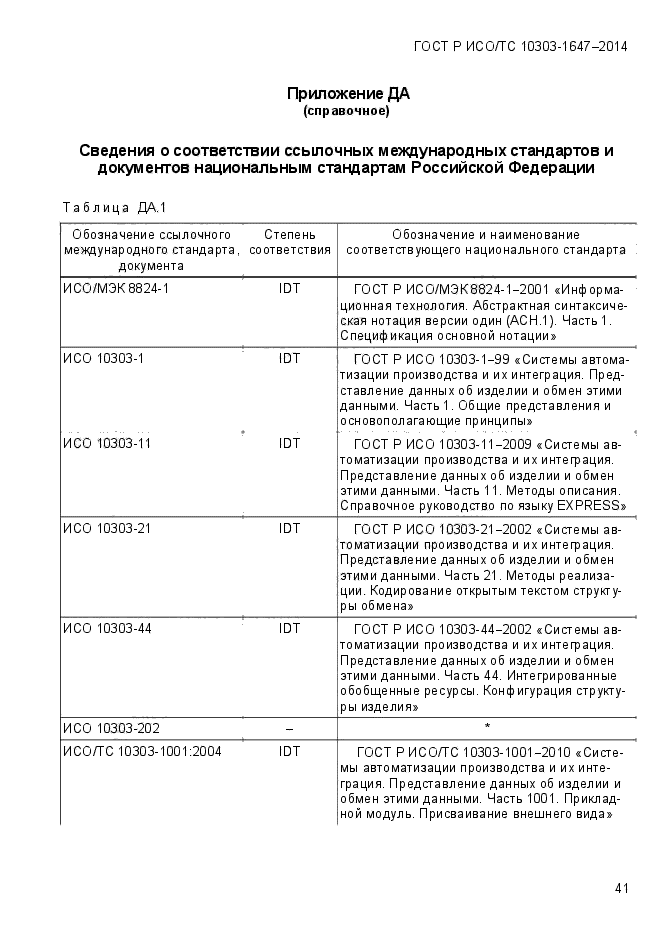 ГОСТ Р ИСО/ТС 10303-1647–2014

Приложение ДА
(справочное)

Сведения о соответствии ссылочных международных стандартов и документов национальным стандартам Российской Федерации

Таблица ДА.1

| Обозначение ссылочного международного стандарта, документа | Степень соответствия | Обозначение и наименование соответствующего национального стандарта |
|---|---|---|
| ИСО/МЭК 8824-1 | IDT | ГОСТ Р ИСО/МЭК 8824-1–2001 «Информационная технология. Абстрактная синтаксическая нотация версии один (АСН.1). Часть 1. Спецификация основной нотации» |
| ИСО 10303-1 | IDT | ГОСТ Р ИСО 10303-1–99 «Системы автоматизации производства и их интеграция. Представление данных об изделии и обмен этими данными. Часть 1. Общие представления и основополагающие принципы» |
| ИСО 10303-11 | IDT | ГОСТ Р ИСО 10303-11–2009 «Системы автоматизации производства и их интеграция. Представление данных об изделии и обмен этими данными. Часть 11. Методы описания. Справочное руководство по языку EXPRESS» |
| ИСО 10303-21 | IDT | ГОСТ Р ИСО 10303-21–2002 «Системы автоматизации производства и их интеграция. Представление данных об изделии и обмен этими данными. Часть 21. Методы реализации. Кодирование открытым текстом структуры обмена» |
| ИСО 10303-44 | IDT | ГОСТ Р ИСО 10303-44–2002 «Системы автоматизации производства и их интеграция. Представление данных об изделии и обмен этими данными. Часть 44. Интегрированные обобщенные ресурсы. Конфигурация структуры изделия» |
| ИСО 10303-202 | – | * |
| ИСО/ТС 10303-1001:2004 | IDT | ГОСТ Р ИСО/ТС 10303-1001–2010 «Системы автоматизации производства и их интеграция. Представление данных об изделии и обмен этими данными. Часть 1001. Прикладной модуль. Присваивание внешнего вида» |

41